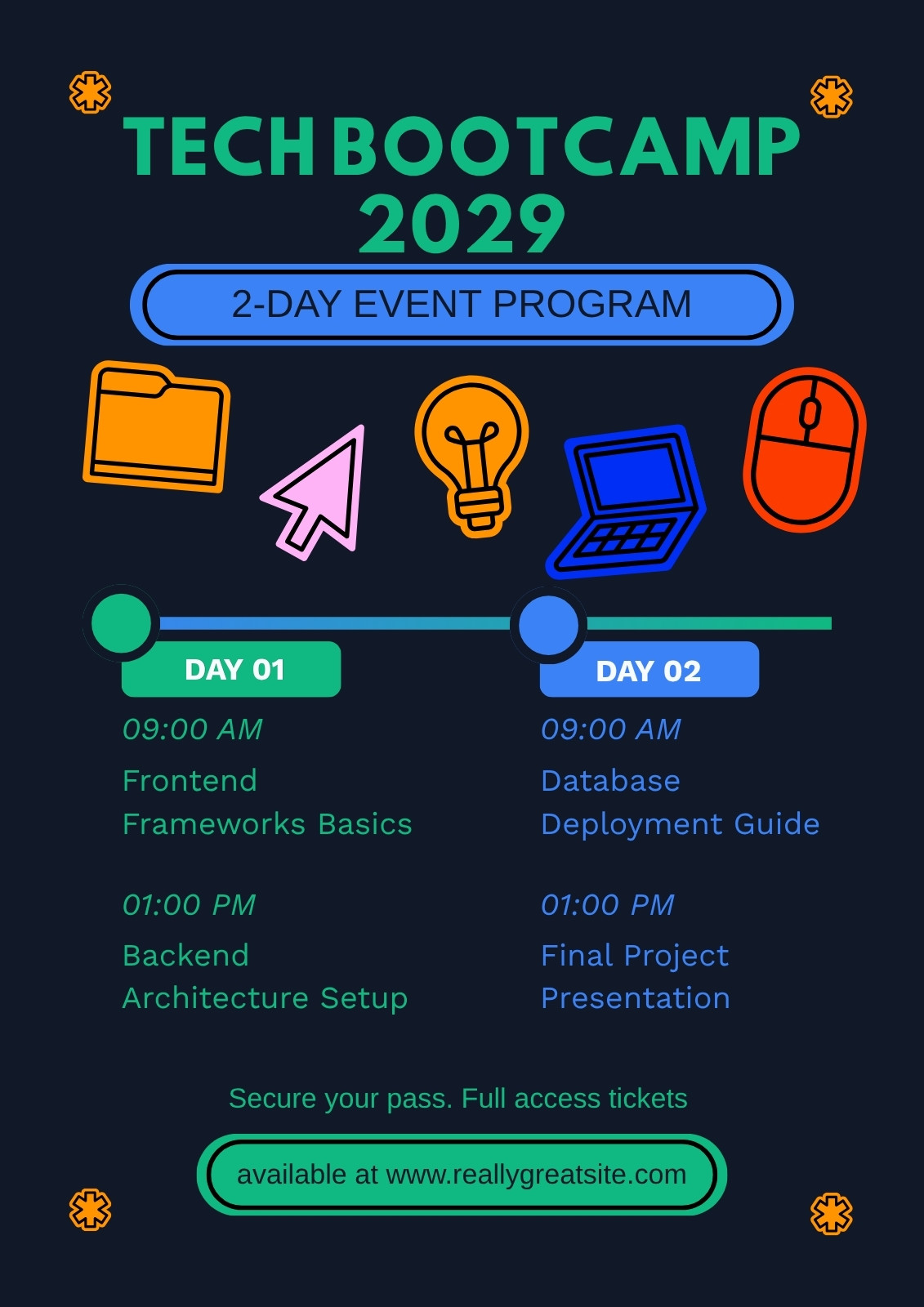 TECH BOOTCAMP 2029

2-DAY EVENT PROGRAM

DAY 01

09:00 AM

Frontend Frameworks Basics

01:00 PM

Backend Architecture Setup

DAY 02

09:00 AM

Database Deployment Guide

01:00 PM

Final Project Presentation

Secure your pass. Full access tickets

available at www.reallygreatsite.com